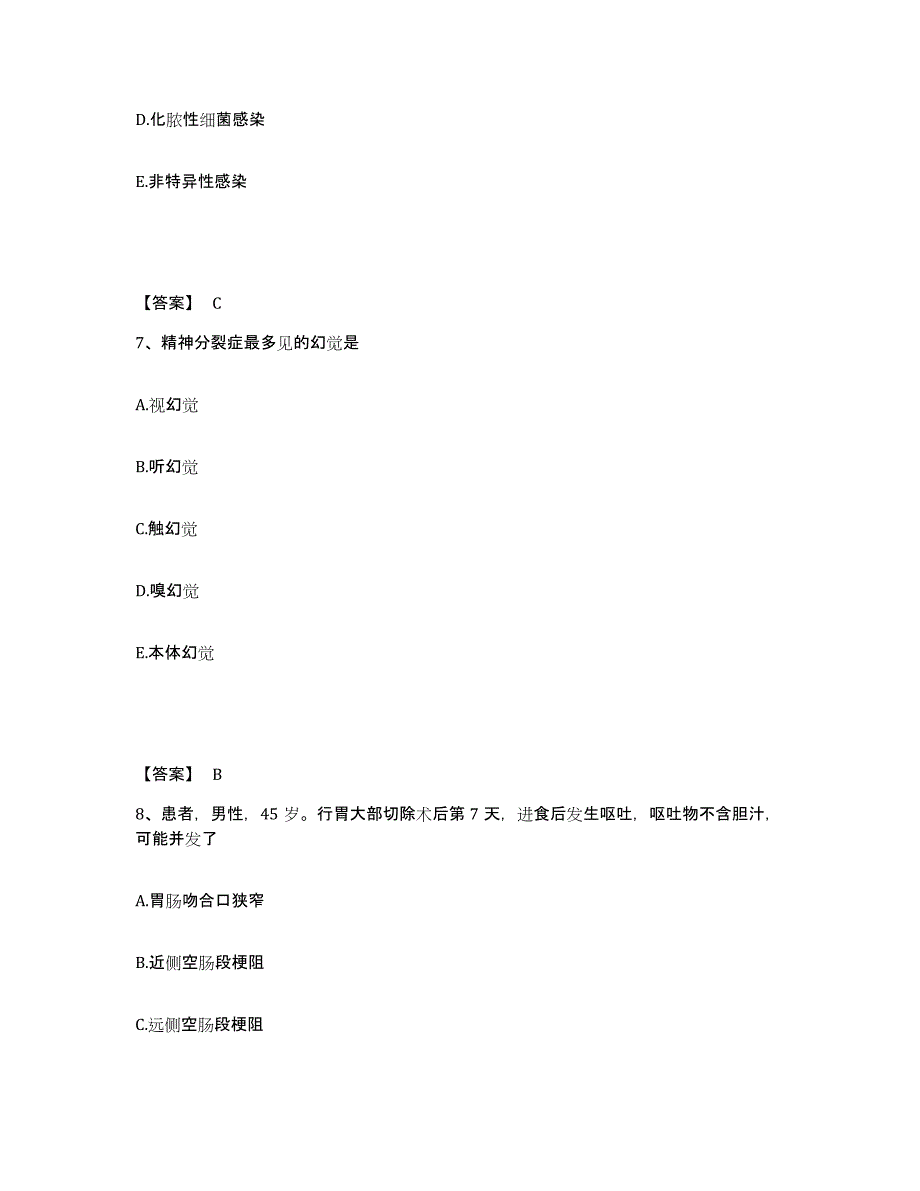 D.化脓性细菌感染

E.非特异性感染

【答案】 C

7、精神分裂症最多见的幻觉是

A.视幻觉

B.听幻觉

C.触幻觉

D.嗅幻觉

E.本体幻觉

【答案】 B

8、患者，男性，45 岁。行胃大部切除术后第 7 天，进食后发生呕吐，呕吐物不含胆汁，可能并发了

A.胃肠吻合口狭窄

B.近侧空肠段梗阻

C.远侧空肠段梗阻